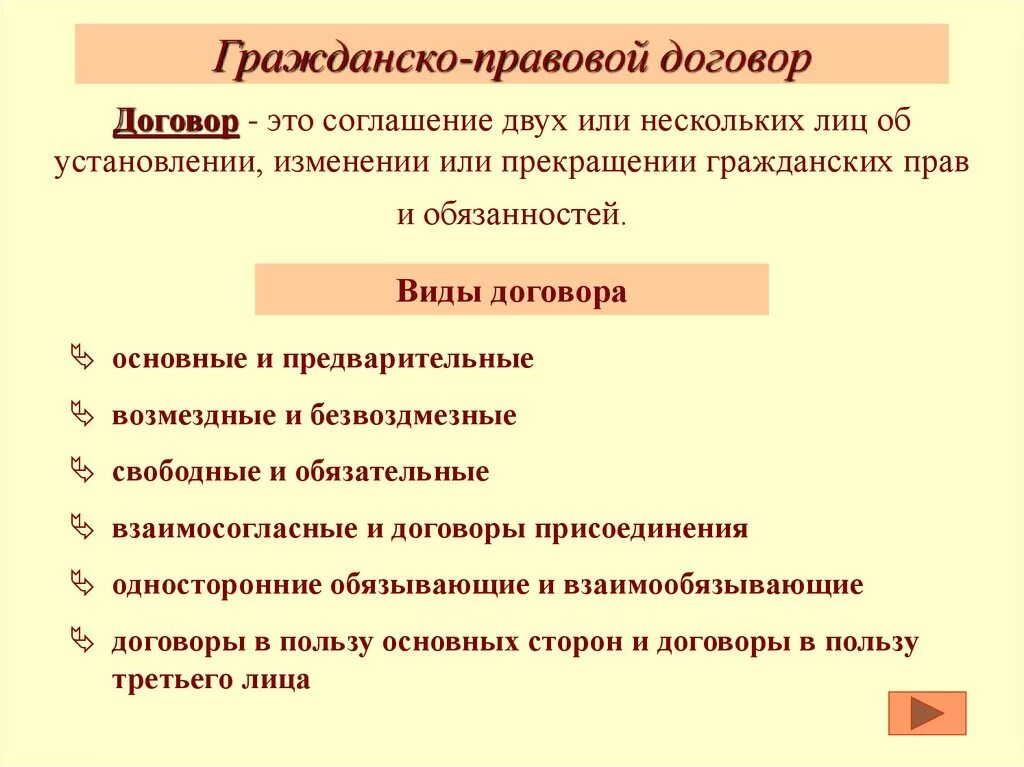 Гражданско-правовой договор

Договор - это соглашение двух или нескольких лиц об установлении, изменении или прекращении гражданских прав и обязанностей.

Виды договора

основные и предварительные

возмездные и безвоздмезные

свободные и обязательные

взаимосогласные и договоры присоединения

односторонние обязывающие и взаимообязывающие

договоры в пользу основных сторон и договоры в пользу третьего лица